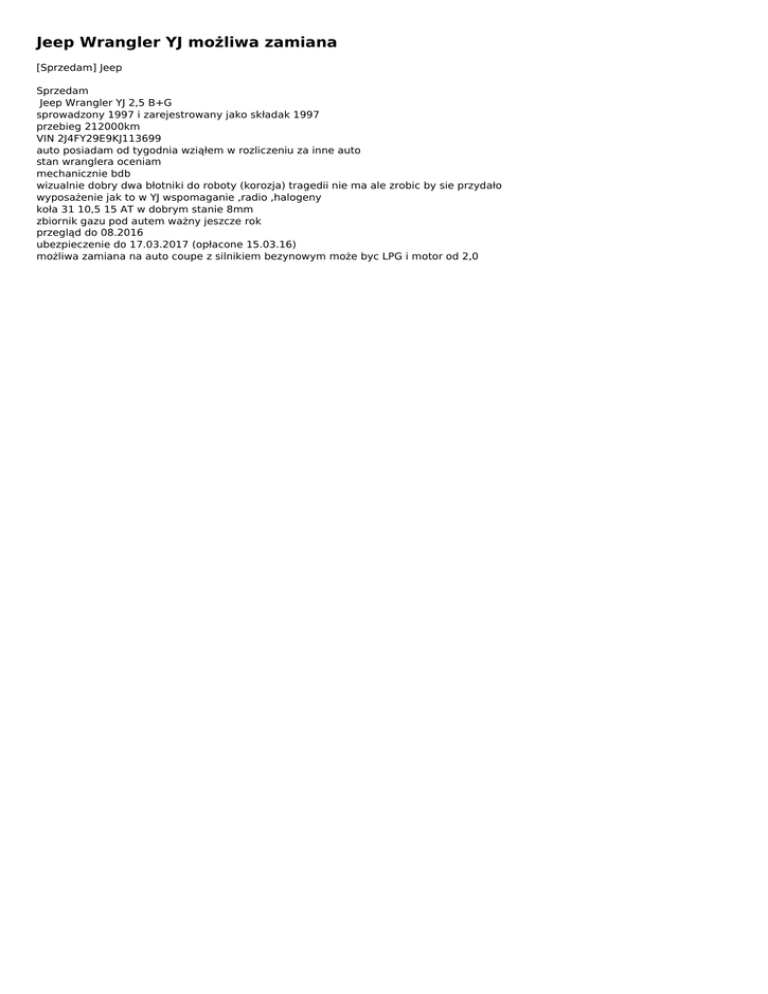 Jeep Wrangler YJ możliwa zamiana

[Sprzedam] Jeep

Sprzedam
Jeep Wrangler YJ 2,5 B+G
sprowadzony 1997 i zarejestrowany jako składak 1997
przebieg 212000km
VIN 2J4FY29E9KJ113699
auto posiadam od tygodnia wziąłem w rozliczeniu za inne auto
stan wranglera oceniam
mechanicznie bdb
wizualnie dobry dwa błotniki do roboty (korozja) tragedii nie ma ale zrobic by sie przydało
wyposażenie jak to w YJ wspomaganie ,radio ,halogeny
koła 31 10,5 15 AT w dobrym stanie 8mm
zbiornik gazu pod autem ważny jeszcze rok
przegląd do 08.2016
ubezpieczenie do 17.03.2017 (opłacone 15.03.16)
możliwa zamiana na auto coupe z silnikiem bezynowym może byc LPG i motor od 2,0